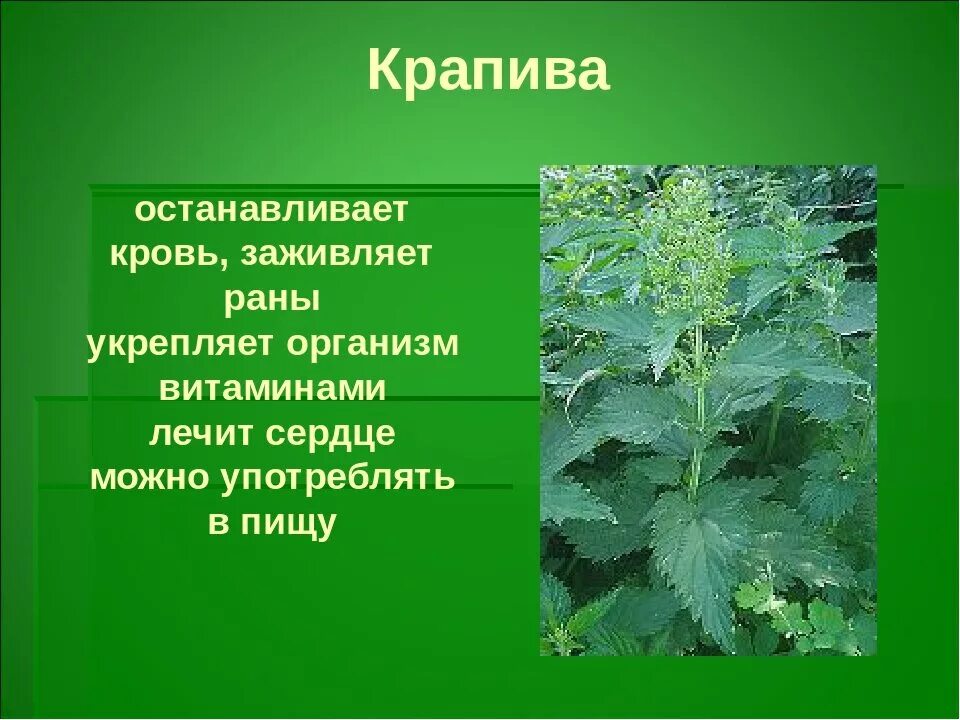 Крапива

останавливает кровь, заживляет раны
укрепляет организм витаминами
лечит сердце
можно употреблять в пищу